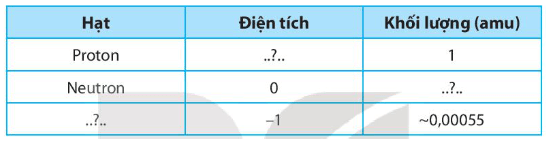 | Hạt | Điện tích | Khối lượng (amu) |
|---|---|---|
| Proton | ..?.. | 1 |
| Neutron | 0 | ..?.. |
| ..?.. | –1 | ~0,00055 |